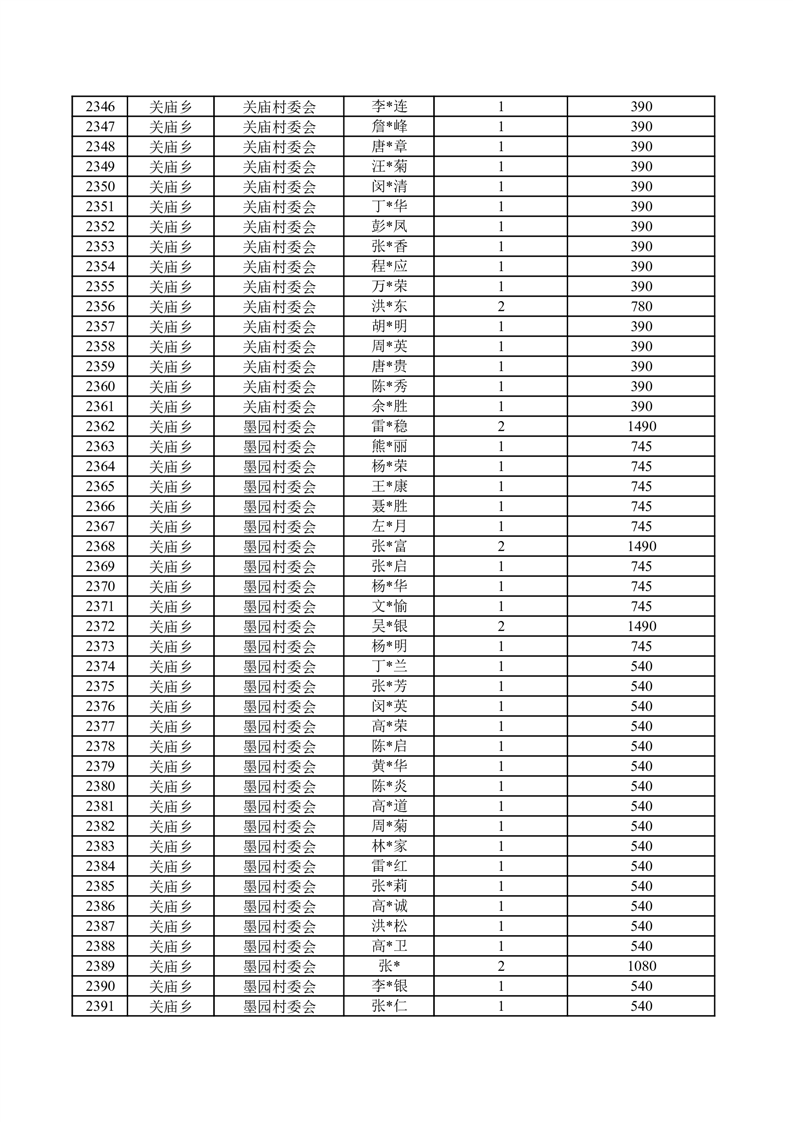 | 2346 | 关庙乡 | 关庙村委会 | 李*连 | 1 | 390 |
|---|---|---|---|---|---|
| 2347 | 关庙乡 | 关庙村委会 | 詹*峰 | 1 | 390 |
| 2348 | 关庙乡 | 关庙村委会 | 唐*章 | 1 | 390 |
| 2349 | 关庙乡 | 关庙村委会 | 汪*菊 | 1 | 390 |
| 2350 | 关庙乡 | 关庙村委会 | 闵*清 | 1 | 390 |
| 2351 | 关庙乡 | 关庙村委会 | 丁*华 | 1 | 390 |
| 2352 | 关庙乡 | 关庙村委会 | 彭*凤 | 1 | 390 |
| 2353 | 关庙乡 | 关庙村委会 | 张*香 | 1 | 390 |
| 2354 | 关庙乡 | 关庙村委会 | 程*应 | 1 | 390 |
| 2355 | 关庙乡 | 关庙村委会 | 万*荣 | 1 | 390 |
| 2356 | 关庙乡 | 关庙村委会 | 洪*东 | 2 | 780 |
| 2357 | 关庙乡 | 关庙村委会 | 胡*明 | 1 | 390 |
| 2358 | 关庙乡 | 关庙村委会 | 周*英 | 1 | 390 |
| 2359 | 关庙乡 | 关庙村委会 | 唐*贵 | 1 | 390 |
| 2360 | 关庙乡 | 关庙村委会 | 陈*秀 | 1 | 390 |
| 2361 | 关庙乡 | 关庙村委会 | 余*胜 | 1 | 390 |
| 2362 | 关庙乡 | 墨园村委会 | 雷*稳 | 2 | 1490 |
| 2363 | 关庙乡 | 墨园村委会 | 熊*丽 | 1 | 745 |
| 2364 | 关庙乡 | 墨园村委会 | 杨*荣 | 1 | 745 |
| 2365 | 关庙乡 | 墨园村委会 | 王*康 | 1 | 745 |
| 2366 | 关庙乡 | 墨园村委会 | 聂*胜 | 1 | 745 |
| 2367 | 关庙乡 | 墨园村委会 | 左*月 | 1 | 745 |
| 2368 | 关庙乡 | 墨园村委会 | 张*富 | 2 | 1490 |
| 2369 | 关庙乡 | 墨园村委会 | 张*启 | 1 | 745 |
| 2370 | 关庙乡 | 墨园村委会 | 杨*华 | 1 | 745 |
| 2371 | 关庙乡 | 墨园村委会 | 文*愉 | 1 | 745 |
| 2372 | 关庙乡 | 墨园村委会 | 吴*银 | 2 | 1490 |
| 2373 | 关庙乡 | 墨园村委会 | 杨*明 | 1 | 745 |
| 2374 | 关庙乡 | 墨园村委会 | 丁*兰 | 1 | 540 |
| 2375 | 关庙乡 | 墨园村委会 | 张*芳 | 1 | 540 |
| 2376 | 关庙乡 | 墨园村委会 | 闵*英 | 1 | 540 |
| 2377 | 关庙乡 | 墨园村委会 | 高*荣 | 1 | 540 |
| 2378 | 关庙乡 | 墨园村委会 | 陈*启 | 1 | 540 |
| 2379 | 关庙乡 | 墨园村委会 | 黄*华 | 1 | 540 |
| 2380 | 关庙乡 | 墨园村委会 | 陈*炎 | 1 | 540 |
| 2381 | 关庙乡 | 墨园村委会 | 高*道 | 1 | 540 |
| 2382 | 关庙乡 | 墨园村委会 | 周*菊 | 1 | 540 |
| 2383 | 关庙乡 | 墨园村委会 | 林*家 | 1 | 540 |
| 2384 | 关庙乡 | 墨园村委会 | 雷*红 | 1 | 540 |
| 2385 | 关庙乡 | 墨园村委会 | 张*莉 | 1 | 540 |
| 2386 | 关庙乡 | 墨园村委会 | 高*诚 | 1 | 540 |
| 2387 | 关庙乡 | 墨园村委会 | 洪*松 | 1 | 540 |
| 2388 | 关庙乡 | 墨园村委会 | 高*卫 | 1 | 540 |
| 2389 | 关庙乡 | 墨园村委会 | 张* | 2 | 1080 |
| 2390 | 关庙乡 | 墨园村委会 | 李*银 | 1 | 540 |
| 2391 | 关庙乡 | 墨园村委会 | 张*仁 | 1 | 540 |